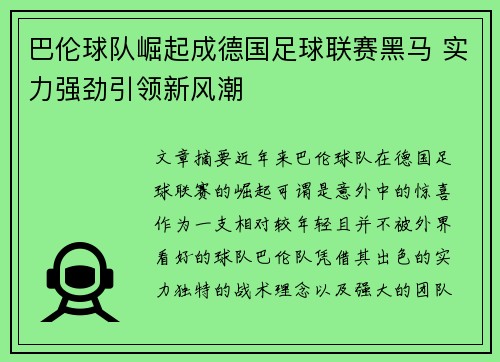 巴伦球队崛起成德国足球联赛黑马 实力强劲引领新风潮

文章摘要近年来巴伦球队在德国足球联赛的崛起可谓是意外中的惊喜作为一支相对较年轻且并不被外界看好的球队巴伦队凭借其出色的实力独特的战术理念以及强大的团队